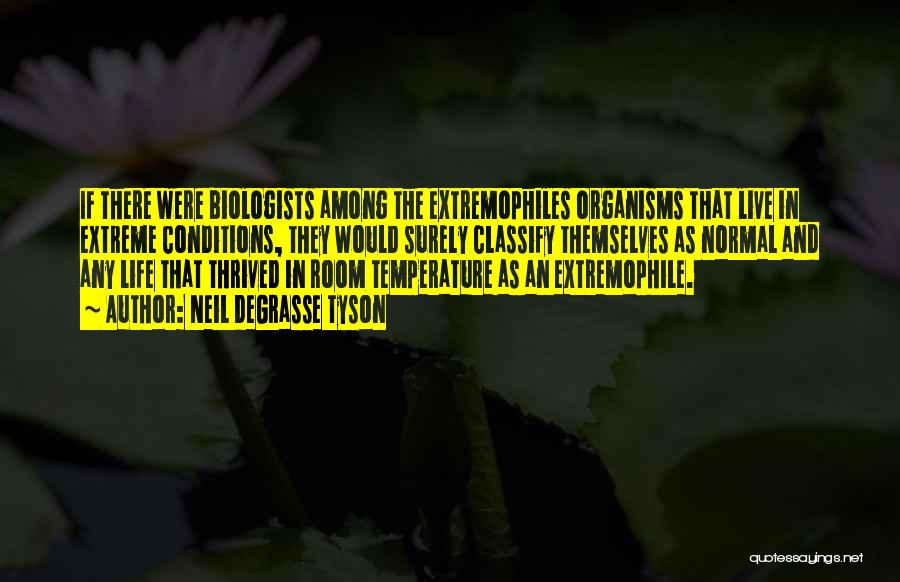 IF THERE WERE BIOLOGISTS AMONG THE EXTREMOPHILES ORGANISMS THAT LIVE IN EXTREME CONDITIONS, THEY WOULD SURELY CLASSIFY THEMSELVES AS NORMAL AND ANY LIFE THAT THRIVED IN ROOM TEMPERATURE AS AN EXTREMOPHILE.
~ AUTHOR: NEIL DEGRASSE TYSON

quotessayings.net